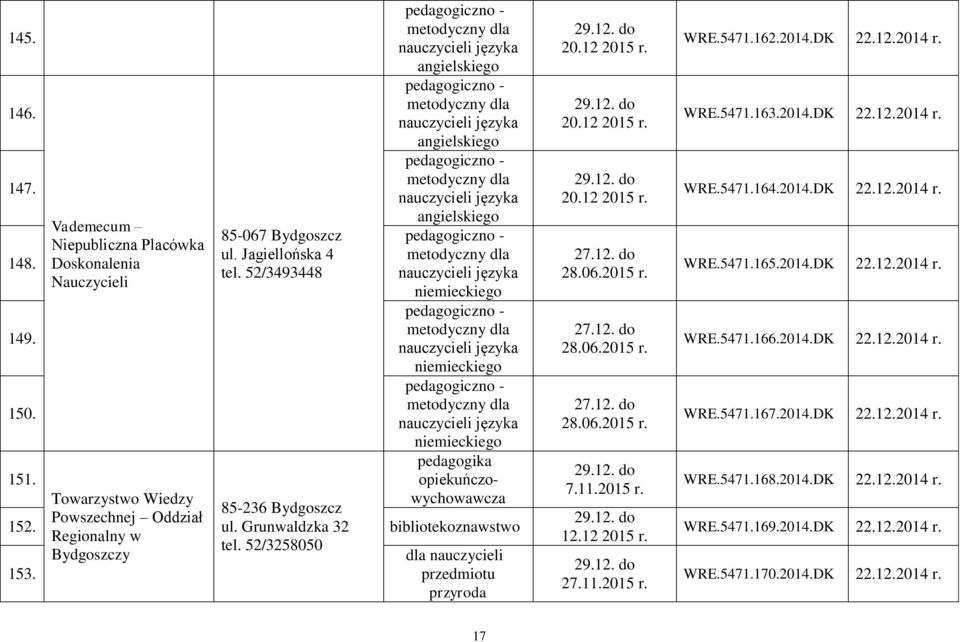 | 145. | Vademecum – Niepubliczna Placówka Doskonalenia Nauczycieli | 85-067 Bydgoszcz ul. Jagiellońska 4 tel. 52/3493448 | pedagogiczno - metodyczny dla nauczycieli języka angielskiego | 29.12. do 20.12 2015 r. | WRE.5471.162.2014.DK | 22.12.2014 r. |
|---|---|---|---|---|---|---|
| 146. | | | pedagogiczno - metodyczny dla nauczycieli języka angielskiego | 29.12. do 20.12 2015 r. | WRE.5471.163.2014.DK | 22.12.2014 r. |
| 147. | | | pedagogiczno - metodyczny dla nauczycieli języka angielskiego | 29.12. do 20.12 2015 r. | WRE.5471.164.2014.DK | 22.12.2014 r. |
| 148. | | | pedagogiczno - metodyczny dla nauczycieli języka niemieckiego | 27.12. do 28.06.2015 r. | WRE.5471.165.2014.DK | 22.12.2014 r. |
| 149. | | | pedagogiczno - metodyczny dla nauczycieli języka niemieckiego | 27.12. do 28.06.2015 r. | WRE.5471.166.2014.DK | 22.12.2014 r. |
| 150. | | | pedagogiczno - metodyczny dla nauczycieli języka niemieckiego | 27.12. do 28.06.2015 r. | WRE.5471.167.2014.DK | 22.12.2014 r. |
| 151. | Towarzystwo Wiedzy Powszechnej – Oddział Regionalny w Bydgoszczy | 85-236 Bydgoszcz ul. Grunwaldzka 32 tel. 52/3258050 | pedagogika opiekuńczo-wychowawcza | 29.12. do 7.11.2015 r. | WRE.5471.168.2014.DK | 22.12.2014 r. |
| 152. | | | bibliotekoznawstwo | 29.12. do 12.12 2015 r. | WRE.5471.169.2014.DK | 22.12.2014 r. |
| 153. | | | dla nauczycieli przedmiotu przyroda | 29.12. do 27.11.2015 r. | WRE.5471.170.2014.DK | 22.12.2014 r. |

17